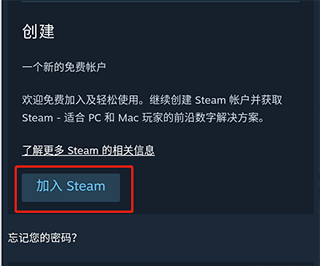 创建

一个新的免费帐户

欢迎免费加入及轻松使用。继续创建 Steam 帐户并获取 Steam - 适合 PC 和 Mac 玩家的前沿数字解决方案。

了解更多 Steam 的相关信息

加入 Steam

忘记您的密码？